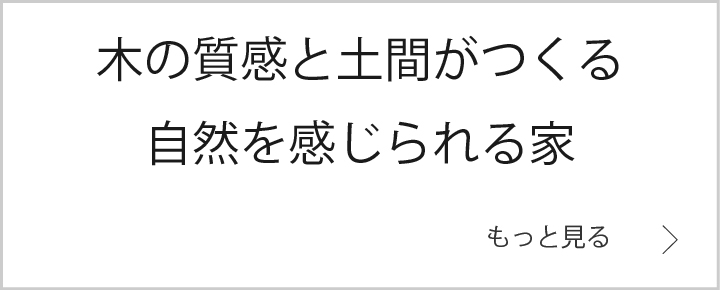 木の質感と土間がつくる
自然を感じられる家

もっと見る